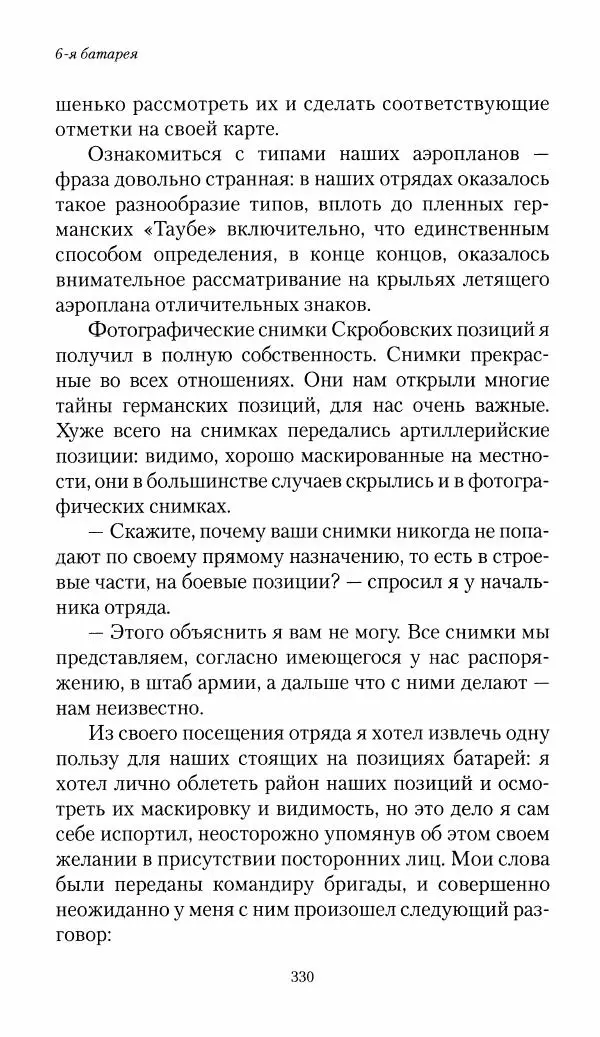 6-я батарея

шенько рассмотреть их и сделать соответствующие отметки на своей карте.

Ознакомиться с типами наших аэропланов — фраза довольно странная: в наших отрядах оказалось такое разнообразие типов, вплоть до пленных германских «Таубе» включительно, что единственным способом определения, в конце концов, оказалось внимательное рассматривание на крыльях летящего аэроплана отличительных знаков.

Фотографические снимки Скробовских позиций я получил в полную собственность. Снимки прекрасные во всех отношениях. Они нам открыли многие тайны германских позиций, для нас очень важные. Хуже всего на снимках передались артиллерийские позиции: видимо, хорошо маскированные на местности, они в большинстве случаев скрылись и в фотографических снимках.

— Скажите, почему ваши снимки никогда не попадают по своему прямому назначению, то есть в строевые части, на боевые позиции? — спросил я у начальника отряда.

— Этого объяснить я вам не могу. Все снимки мы представляем, согласно имеющегося у нас распоряжению, в штаб армии, а дальше что с ними делают — нам неизвестно.

Из своего посещения отряда я хотел извлечь одну пользу для наших стоящих на позициях батарей: я хотел лично облететь район наших позиций и осмотреть их маскировку и видимость, но это дело я сам себе испортил, неосторожно упомянув об этом своем желании в присутствии посторонних лиц. Мои слова были переданы командиру бригады, и совершенно неожиданно у меня с ним произошел следующий разговор:

330